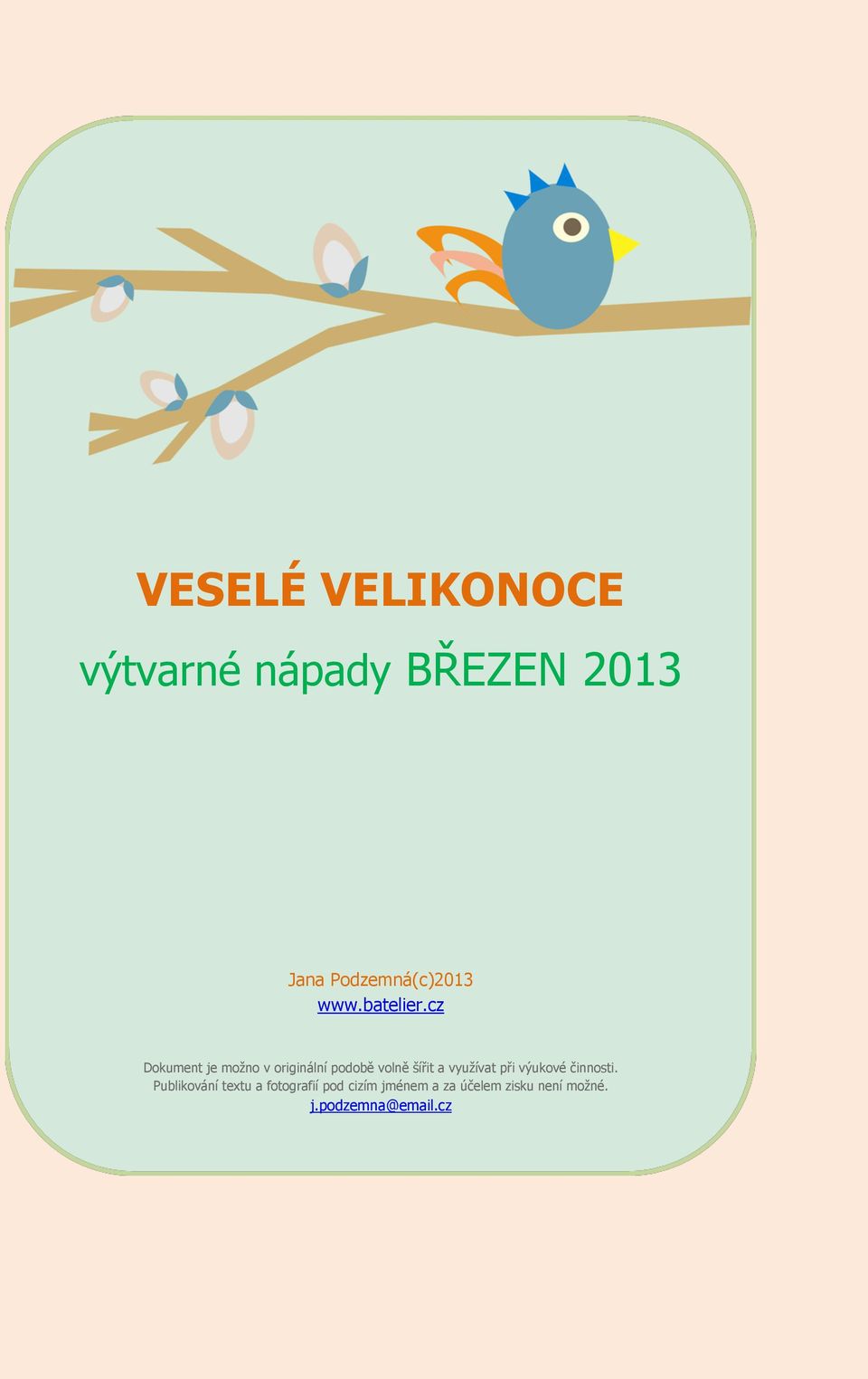 VESELÉ VELIKONOCE

výtvarné nápady BŘEZEN 2013

Jana Podzemná(c)2013
www.batelier.cz

Dokument je možno v originální podobě volně šířit a využívat při výukové činnosti. Publikování textu a fotografií pod cizím jménem a za účelem zisku není možné.
j.podzemna@email.cz